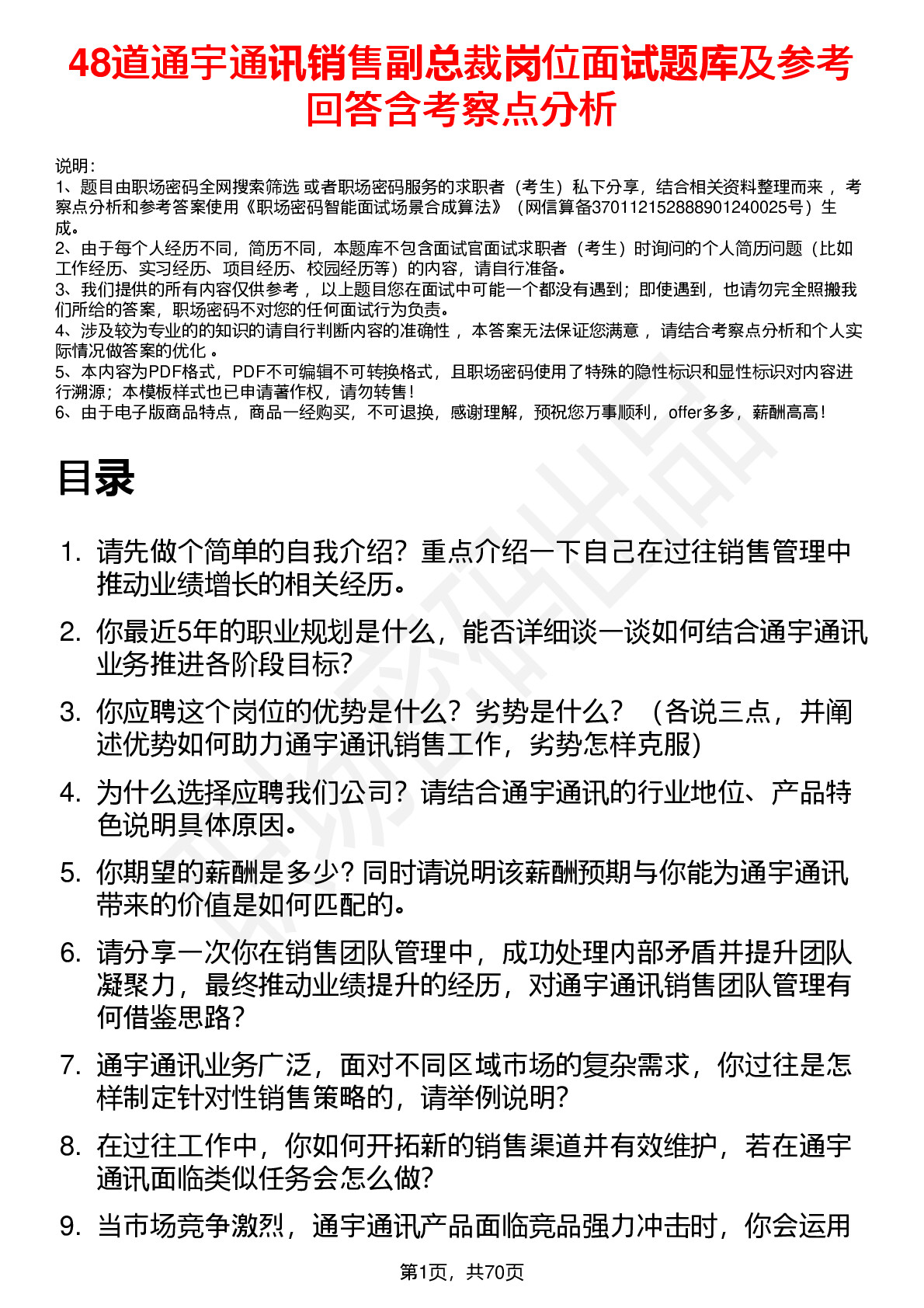 48道通宇通讯销售副总裁岗位面试题库及参考回答含考察点分析

说明：
1、题目由职场密码全网搜索筛选 或者职场密码服务的求职者（考生）私下分享，结合相关资料整理而来 ，考察点分析和参考答案使用《职场密码智能面试场景合成算法》（网信算备370112152888901240025号）生成。
2、由于每个人经历不同，简历不同，本题库不包含面试官面试求职者（考生）时询问的个人简历问题（比如工作经历、实习经历、项目经历、校园经历等）的内容，请自行准备。
3、我们提供的所有内容仅供参考 ，以上题目您在面试中可能一个都没有遇到；即使遇到，也请勿完全照搬我们所给的答案，职场密码不对您的任何面试行为负责。
4、涉及较为专业的的知识的请自行判断内容的准确性 ，本答案无法保证您满意 ，请结合考察点分析和个人实际情况做答案的优化 。
5、本内容为PDF格式，PDF不可编辑不可转换格式，且职场密码使用了特殊的隐性标识和显性标识对内容进行溯源；本模板样式也已申请著作权，请勿转售！
6、由于电子版商品特点，商品一经购买，不可退换，感谢理解，预祝您万事顺利，offer多多，薪酬高高！

目录

1. 请先做个简单的自我介绍？重点介绍一下自己在过往销售管理中推动业绩增长的相关经历。
2. 你最近5年的职业规划是什么，能否详细谈一谈如何结合通宇通讯业务推进各阶段目标？
3. 你应聘这个岗位的优势是什么？劣势是什么？（各说三点，并阐述优势如何助力通宇通讯销售工作，劣势怎样克服）
4. 为什么选择应聘我们公司？请结合通宇通讯的行业地位、产品特色说明具体原因。
5. 你期望的薪酬是多少？同时请说明该薪酬预期与你能为通宇通讯带来的价值是如何匹配的。
6. 请分享一次你在销售团队管理中，成功处理内部矛盾并提升团队凝聚力，最终推动业绩提升的经历，对通宇通讯销售团队管理有何借鉴思路？
7. 通宇通讯业务广泛，面对不同区域市场的复杂需求，你过往是怎样制定针对性销售策略的，请举例说明？
8. 在过往工作中，你如何开拓新的销售渠道并有效维护，若在通宇通讯面临类似任务会怎么做？
9. 当市场竞争激烈，通宇通讯产品面临竞品强力冲击时，你会运用

第1页，共70页